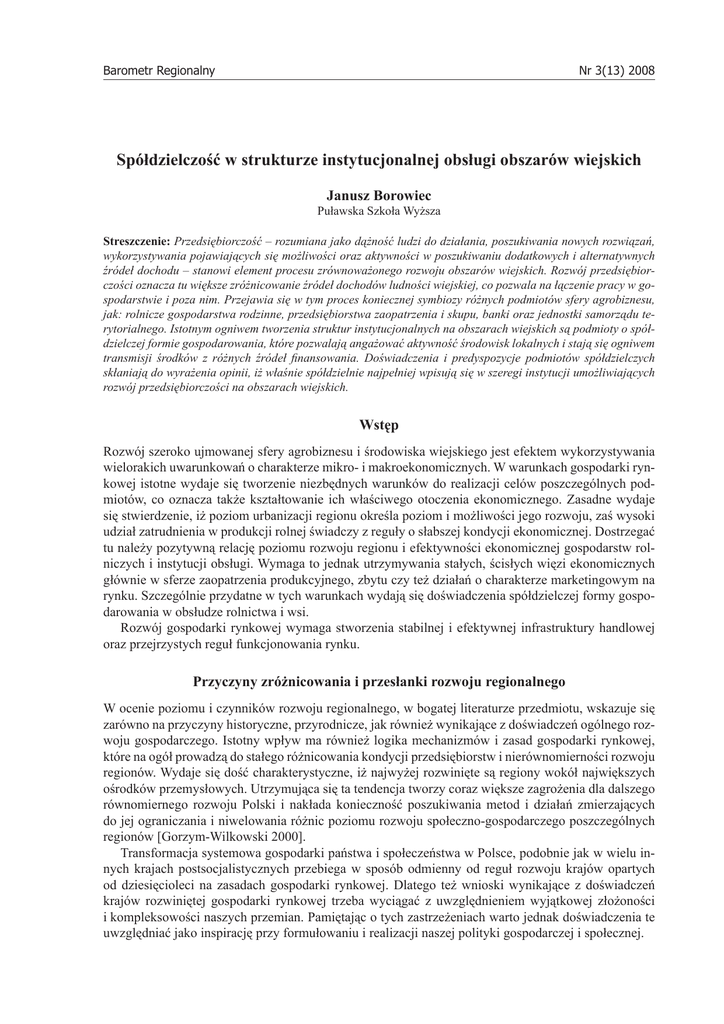 Barometr Regionalny

Nr 3(13) 2008

Spółdzielczość w strukturze instytucjonalnej obsługi obszarów wiejskich

Janusz Borowiec
Puławska Szkoła Wyższa

Streszczenie: Przedsiębiorczość – rozumiana jako dążność ludzi do działania, poszukiwania nowych rozwiązań, wykorzystywania pojawiających się możliwości oraz aktywności w poszukiwaniu dodatkowych i alternatywnych źródeł dochodu – stanowi element procesu zrównoważonego rozwoju obszarów wiejskich. Rozwój przedsiębiorczości oznacza tu większe zróżnicowanie źródeł dochodów ludności wiejskiej, co pozwala na łączenie pracy w gospodarstwie i poza nim. Przejawia się w tym proces koniecznej symbiozy różnych podmiotów sfery agrobiznesu, jak: rolnicze gospodarstwa rodzinne, przedsiębiorstwa zaopatrzenia i skupu, banki oraz jednostki samorządu terytorialnego. Istotnym ogniwem tworzenia struktur instytucjonalnych na obszarach wiejskich są podmioty o spółdzielczej formie gospodarowania, które pozwalają angażować aktywność środowisk lokalnych i stają się ogniwem transmisji środków z różnych źródeł finansowania. Doświadczenia i predyspozycje podmiotów spółdzielczych skłaniają do wyrażenia opinii, iż właśnie spółdzielnie najpełniej wpisują się w szeregi instytucji umożliwiających rozwój przedsiębiorczości na obszarach wiejskich.

Wstęp

Rozwój szeroko ujmowanej sfery agrobiznesu i środowiska wiejskiego jest efektem wykorzystywania wielorakich uwarunkowań o charakterze mikro- i makroekonomicznych. W warunkach gospodarki rynkowej istotne wydaje się tworzenie niezbędnych warunków do realizacji celów poszczególnych podmiotów, co oznacza także kształtowanie ich właściwego otoczenia ekonomicznego. Zasadne wydaje się stwierdzenie, iż poziom urbanizacji regionu określa poziom i możliwości jego rozwoju, zaś wysoki udział zatrudnienia w produkcji rolnej świadczy z reguły o słabszej kondycji ekonomicznej. Dostrzegać tu należy pozytywną relację poziomu rozwoju regionu i efektywności ekonomicznej gospodarstw rolniczych i instytucji obsługi. Wymaga to jednak utrzymywania stałych, ścisłych więzi ekonomicznych głównie w sferze zaopatrzenia produkcyjnego, zbytu czy też działań o charakterze marketingowym na rynku. Szczególnie przydatne w tych warunkach wydają się doświadczenia spółdzielczej formy gospodarowania w obsłudze rolnictwa i wsi.

Rozwój gospodarki rynkowej wymaga stworzenia stabilnej i efektywnej infrastruktury handlowej oraz przejrzystych reguł funkcjonowania rynku.

Przyczyny zróżnicowania i przesłanki rozwoju regionalnego

W ocenie poziomu i czynników rozwoju regionalnego, w bogatej literaturze przedmiotu, wskazuje się zarówno na przyczyny historyczne, przyrodnicze, jak również wynikające z doświadczeń ogólnego rozwoju gospodarczego. Istotny wpływ ma również logika mechanizmów i zasad gospodarki rynkowej, które na ogół prowadzą do stałego różnicowania kondycji przedsiębiorstw i nierównomierności rozwoju regionów. Wydaje się dość charakterystyczne, iż najwyżej rozwinięte są regiony wokół największych ośrodków przemysłowych. Utrzymująca się ta tendencja tworzy coraz większe zagrożenia dla dalszego równomiernego rozwoju Polski i nakłada konieczność poszukiwania metod i działań zmierzających do jej ograniczania i niwelowania różnic poziomu rozwoju społeczno-gospodarczego poszczególnych regionów [Gorzym-Wilkowski 2000].

Transformacja systemowa gospodarki państwa i społeczeństwa w Polsce, podobnie jak w wielu innych krajach postsocjalistycznych przebiega w sposób odmienny od reguł rozwoju krajów opartych od dziesięcioleci na zasadach gospodarki rynkowej. Dlatego też wnioski wynikające z doświadczeń krajów rozwiniętej gospodarki rynkowej trzeba wyciągać z uwzględnieniem wyjątkowej złożoności i kompleksowości naszych przemian. Pamiętając o tych zastrzeżeniach warto jednak doświadczenia te uwzględniać jako inspirację przy formułowaniu i realizacji naszej polityki gospodarczej i społecznej.